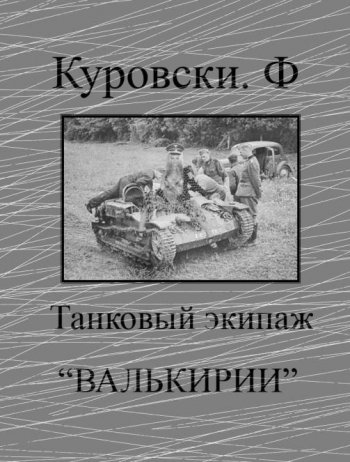 Куровски. Ф

Танковый экипаж

“ВАЛЬКИРИИ”